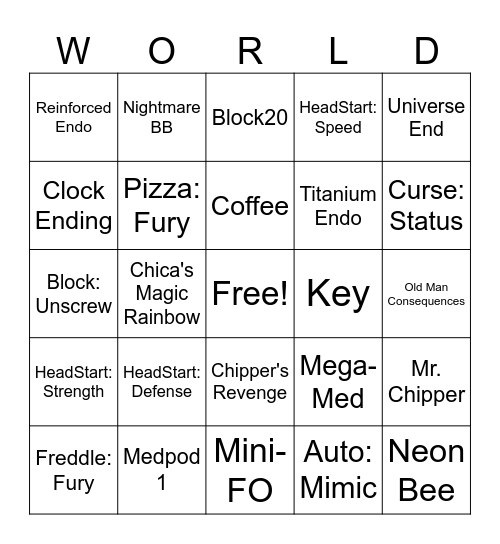 | W | O | R | L | D |
|---|---|---|---|---|
| Reinforced Endo | Nightmare BB | Block20 | HeadStart: Speed | Universe End |
| Clock Ending | Pizza: Fury | Coffee | Titanium Endo | Curse: Status |
| Block: Unscrew | Chica's Magic Rainbow | Free! | Key | Old Man Consequences |
| HeadStart: Strength | HeadStart: Defense | Chipper's Revenge | Mega-Med | Mr. Chipper |
| Freddle: Fury | Medpod 1 | Mini-FO | Auto: Mimic | Neon Bee |